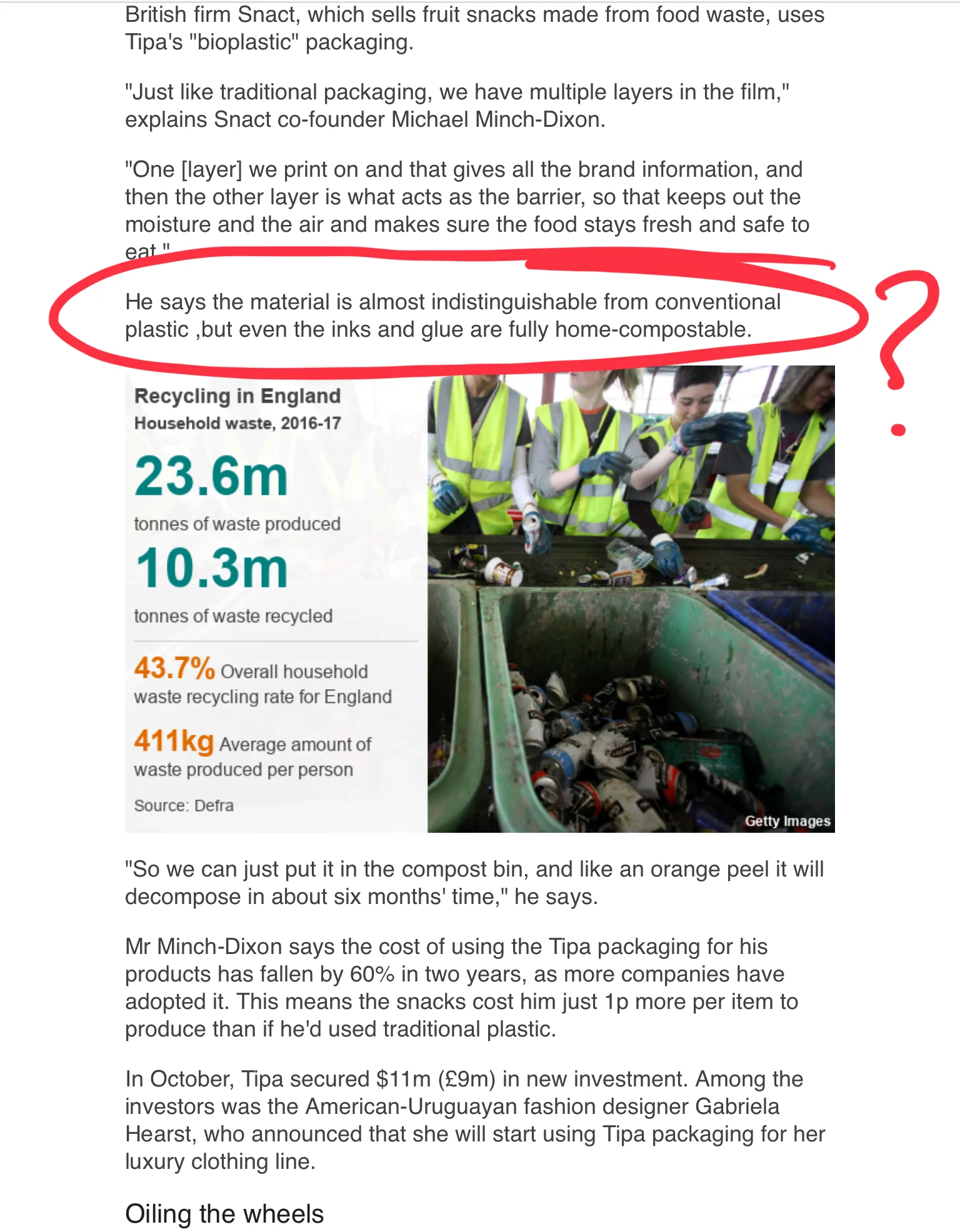 British firm Snact, which sells fruit snacks made from food waste, uses Tipa's "bioplastic" packaging.

"Just like traditional packaging, we have multiple layers in the film," explains Snact co-founder Michael Minch-Dixon.

"One [layer] we print on and that gives all the brand information, and then the other layer is what acts as the barrier, so that keeps out the moisture and the air and makes sure the food stays fresh and safe to eat."

He says the material is almost indistinguishable from conventional plastic ,but even the inks and glue are fully home-compostable.

?

Recycling in England
Household waste, 2016-17

23.6m
tonnes of waste produced

10.3m
tonnes of waste recycled

43.7% Overall household waste recycling rate for England

411kg Average amount of waste produced per person

Source: Defra

Getty Images

"So we can just put it in the compost bin, and like an orange peel it will decompose in about six months' time," he says.

Mr Minch-Dixon says the cost of using the Tipa packaging for his products has fallen by 60% in two years, as more companies have adopted it. This means the snacks cost him just 1p more per item to produce than if he'd used traditional plastic.

In October, Tipa secured $11m (£9m) in new investment. Among the investors was the American-Uruguayan fashion designer Gabriela Hearst, who announced that she will start using Tipa packaging for her luxury clothing line.

Oiling the wheels